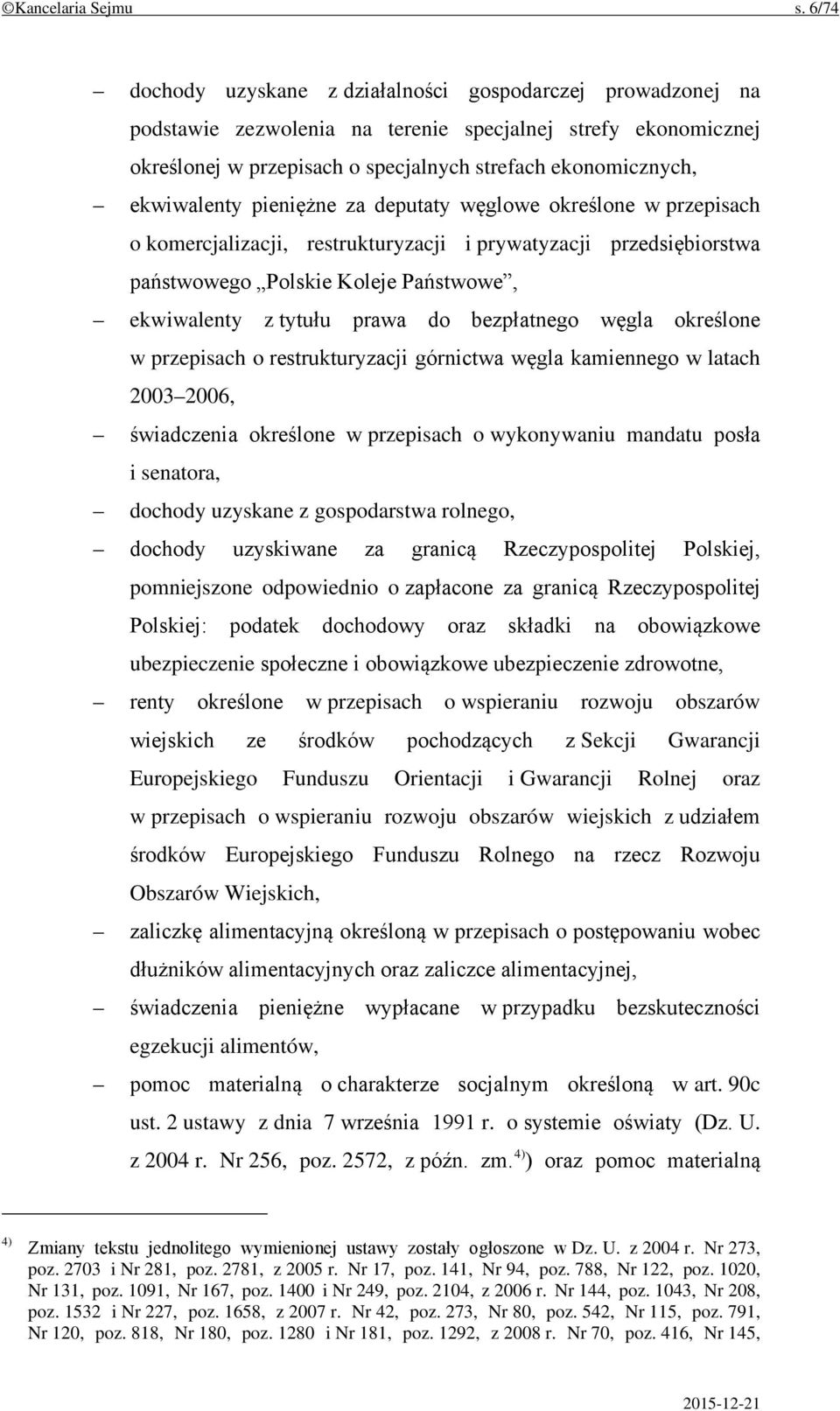 ©Kancelaria Sejmu s. 6/74

– dochody uzyskane z działalności gospodarczej prowadzonej na podstawie zezwolenia na terenie specjalnej strefy ekonomicznej określonej w przepisach o specjalnych strefach ekonomicznych,

– ekwiwalenty pieniężne za deputaty węglowe określone w przepisach o komercjalizacji, restrukturyzacji i prywatyzacji przedsiębiorstwa państwowego „Polskie Koleje Państwowe”,

– ekwiwalenty z tytułu prawa do bezpłatnego węgla określone w przepisach o restrukturyzacji górnictwa węgla kamiennego w latach 2003–2006,

– świadczenia określone w przepisach o wykonywaniu mandatu posła i senatora,

– dochody uzyskane z gospodarstwa rolnego,

– dochody uzyskiwane za granicą Rzeczypospolitej Polskiej, pomniejszone odpowiednio o zapłacone za granicą Rzeczypospolitej Polskiej: podatek dochodowy oraz składki na obowiązkowe ubezpieczenie społeczne i obowiązkowe ubezpieczenie zdrowotne,

– renty określone w przepisach o wspieraniu rozwoju obszarów wiejskich ze środków pochodzących z Sekcji Gwarancji Europejskiego Funduszu Orientacji i Gwarancji Rolnej oraz w przepisach o wspieraniu rozwoju obszarów wiejskich z udziałem środków Europejskiego Funduszu Rolnego na rzecz Rozwoju Obszarów Wiejskich,

– zaliczkę alimentacyjną określoną w przepisach o postępowaniu wobec dłużników alimentacyjnych oraz zaliczce alimentacyjnej,

– świadczenia pieniężne wypłacane w przypadku bezskuteczności egzekucji alimentów,

– pomoc materialną o charakterze socjalnym określoną w art. 90c ust. 2 ustawy z dnia 7 września 1991 r. o systemie oświaty (Dz. U. z 2004 r. Nr 256, poz. 2572, z późn. zm.$^{4)}$) oraz pomoc materialną

$^{4)}$ Zmiany tekstu jednolitego wymienionej ustawy zostały ogłoszone w Dz. U. z 2004 r. Nr 273, poz. 2703 i Nr 281, poz. 2781, z 2005 r. Nr 17, poz. 141, Nr 94, poz. 788, Nr 122, poz. 1020, Nr 131, poz. 1091, Nr 167, poz. 1400 i Nr 249, poz. 2104, z 2006 r. Nr 144, poz. 1043, Nr 208, poz. 1532 i Nr 227, poz. 1658, z 2007 r. Nr 42, poz. 273, Nr 80, poz. 542, Nr 115, poz. 791, Nr 120, poz. 818, Nr 180, poz. 1280 i Nr 181, poz. 1292, z 2008 r. Nr 70, poz. 416, Nr 145,

2015-12-21